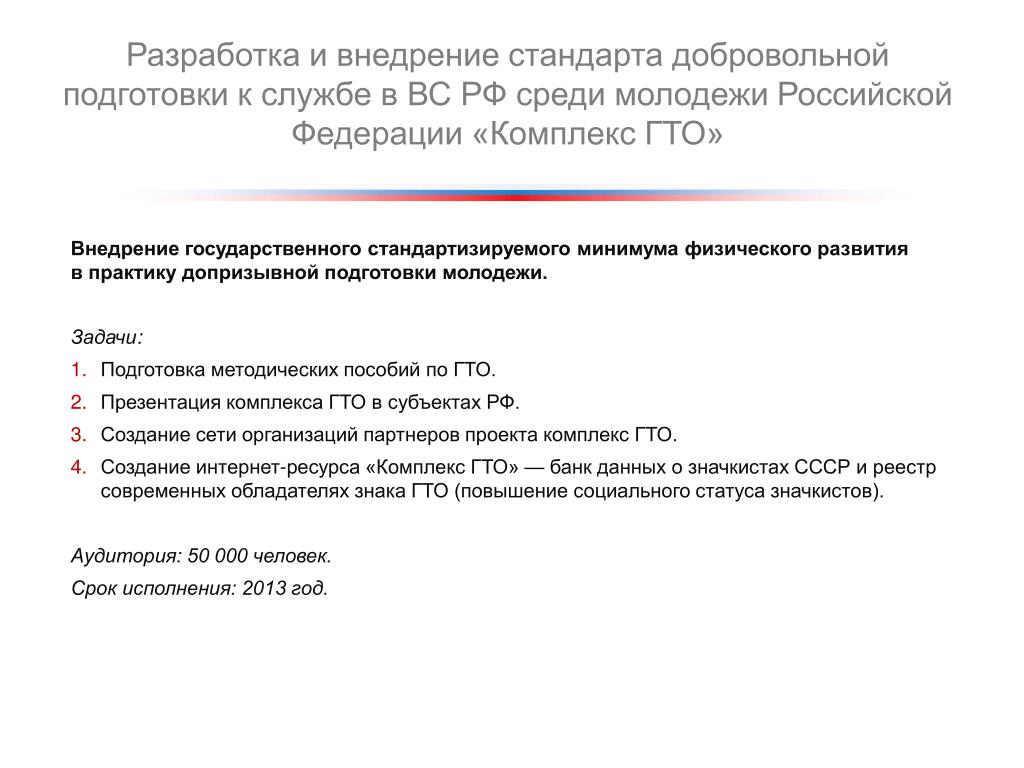 Разработка и внедрение стандарта добровольной подготовки к службе в ВС РФ среди молодежи Российской Федерации «Комплекс ГТО»

Внедрение государственного стандартизируемого минимума физического развития в практику допризывной подготовки молодежи.

Задачи:

1. Подготовка методических пособий по ГТО.
2. Презентация комплекса ГТО в субъектах РФ.
3. Создание сети организаций партнеров проекта комплекс ГТО.
4. Создание интернет-ресурса «Комплекс ГТО» — банк данных о значкистах СССР и реестр современных обладателях знака ГТО (повышение социального статуса значкистов).

Аудитория: 50 000 человек.

Срок исполнения: 2013 год.